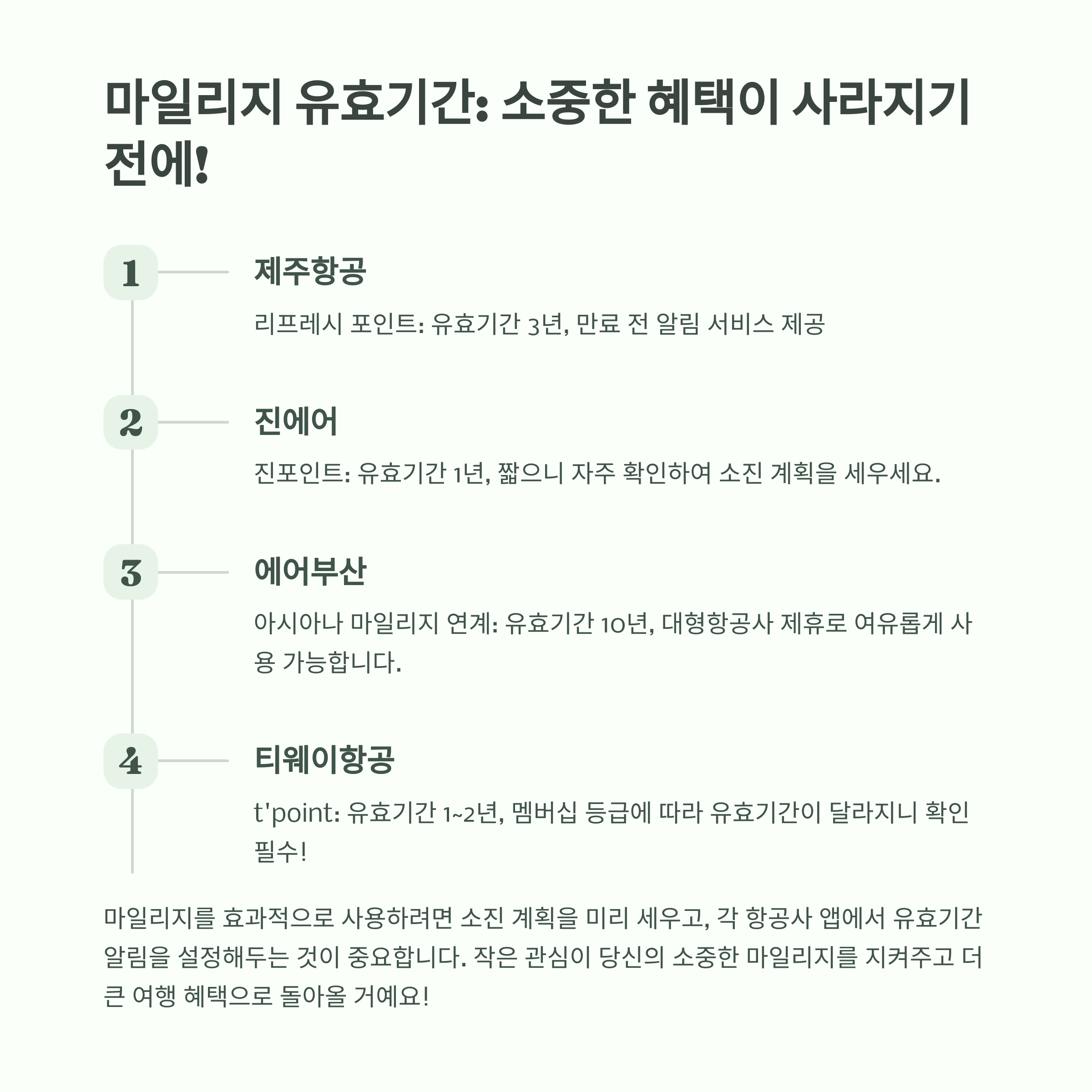 마일리지 유효기간: 소중한 혜택이 사라지기 전에!

1

제주항공

리프레시 포인트: 유효기간 3년, 만료 전 알림 서비스 제공

2

진에어

진포인트: 유효기간 1년, 짧으니 자주 확인하여 소진 계획을 세우세요.

3

에어부산

아시아나 마일리지 연계: 유효기간 10년, 대형항공사 제휴로 여유롭게 사용 가능합니다.

4

티웨이항공

t'point: 유효기간 1~2년, 멤버십 등급에 따라 유효기간이 달라지니 확인 필수!

마일리지를 효과적으로 사용하려면 소진 계획을 미리 세우고, 각 항공사 앱에서 유효기간 알림을 설정해두는 것이 중요합니다. 작은 관심이 당신의 소중한 마일리지를 지켜주고 더 큰 여행 혜택으로 돌아올 거예요!